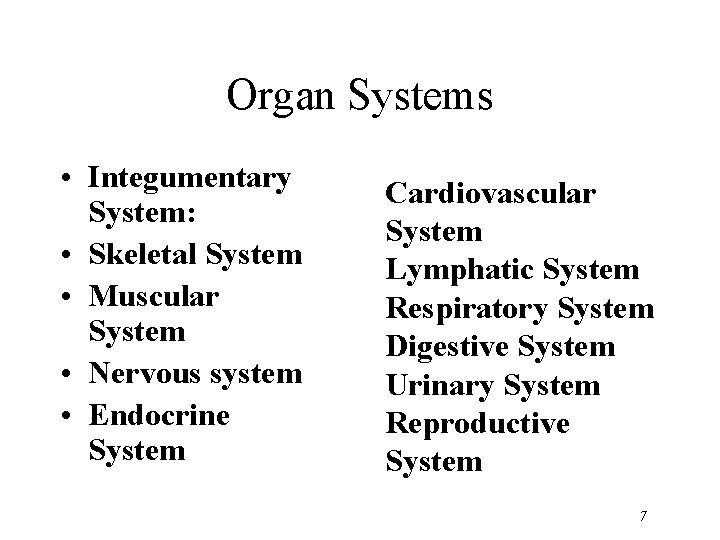 Organ Systems

• Integumentary System:
• Skeletal System
• Muscular System
• Nervous system
• Endocrine System

Cardiovascular System
Lymphatic System
Respiratory System
Digestive System
Urinary System
Reproductive System

7